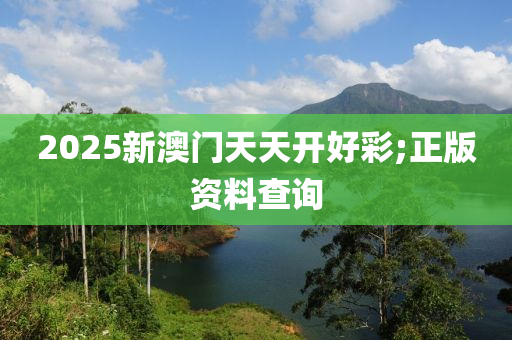 2025新澳门天天开好彩;正版资料查询